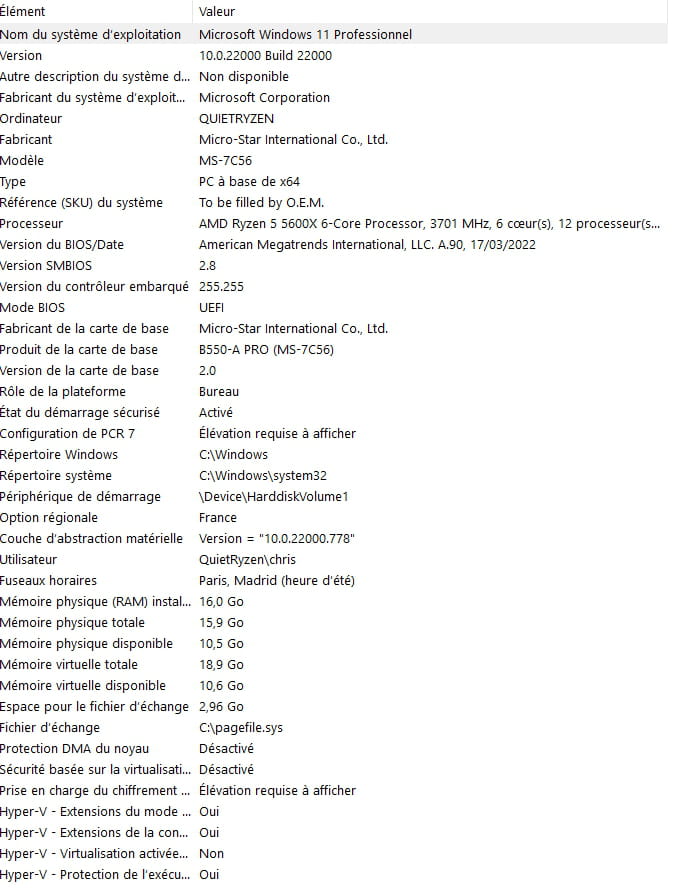 | Élément | Valeur |
|---|---|
| Nom du système d'exploitation | Microsoft Windows 11 Professionnel |
| Version | 10.0.22000 Build 22000 |
| Autre description du système d... | Non disponible |
| Fabricant du système d'exploit... | Microsoft Corporation |
| Ordinateur | QUIETRYZEN |
| Fabricant | Micro-Star International Co., Ltd. |
| Modèle | MS-7C56 |
| Type | PC à base de x64 |
| Référence (SKU) du système | To be filled by O.E.M. |
| Processeur | AMD Ryzen 5 5600X 6-Core Processor, 3701 MHz, 6 cœur(s), 12 processeur(s... |
| Version du BIOS/Date | American Megatrends International, LLC. A.90, 17/03/2022 |
| Version SMBIOS | 2.8 |
| Version du contrôleur embarqué | 255.255 |
| Mode BIOS | UEFI |
| Fabricant de la carte de base | Micro-Star International Co., Ltd. |
| Produit de la carte de base | B550-A PRO (MS-7C56) |
| Version de la carte de base | 2.0 |
| Rôle de la plateforme | Bureau |
| État du démarrage sécurisé | Activé |
| Configuration de PCR 7 | Élévation requise à afficher |
| Répertoire Windows | C:\Windows |
| Répertoire système | C:\Windows\system32 |
| Périphérique de démarrage | \Device\HarddiskVolume1 |
| Option régionale | France |
| Couche d'abstraction matérielle | Version = "10.0.22000.778" |
| Utilisateur | QuietRyzen\chris |
| Fuseaux horaires | Paris, Madrid (heure d'été) |
| Mémoire physique (RAM) instal... | 16,0 Go |
| Mémoire physique totale | 15,9 Go |
| Mémoire physique disponible | 10,5 Go |
| Mémoire virtuelle totale | 18,9 Go |
| Mémoire virtuelle disponible | 10,6 Go |
| Espace pour le fichier d'échange | 2,96 Go |
| Fichier d'échange | C:\pagefile.sys |
| Protection DMA du noyau | Désactivé |
| Sécurité basée sur la virtualisati... | Désactivé |
| Prise en charge du chiffrement ... | Élévation requise à afficher |
| Hyper-V - Extensions du mode ... | Oui |
| Hyper-V - Extensions de la con... | Oui |
| Hyper-V - Virtualisation activée... | Non |
| Hyper-V - Protection de l'exécu... | Oui |